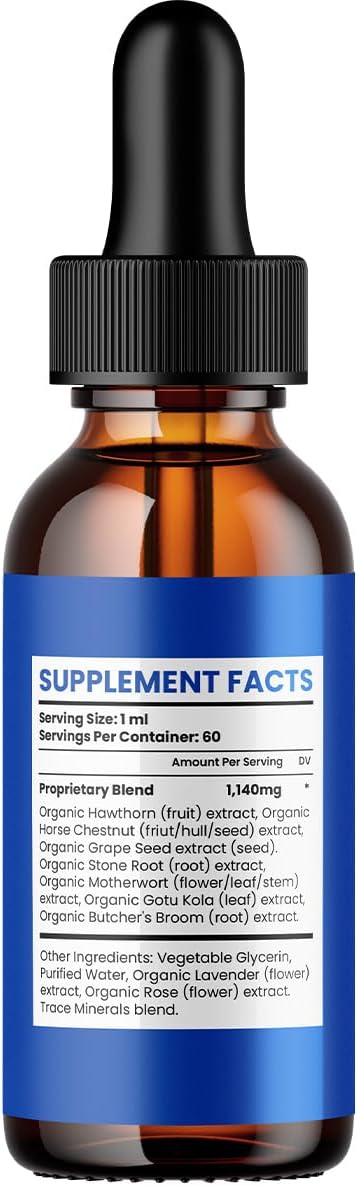 SUPPLEMENT FACTS

Serving Size: 1 ml
Servings Per Container: 60

| | Amount Per Serving | DV |
|---|---|---|
| Proprietary Blend | 1,140mg | * |

Organic Hawthorn (fruit) extract, Organic Horse Chestnut (friut/hull/seed) extract, Organic Grape Seed extract (seed). Organic Stone Root (root) extract, Organic Motherwort (flower/leaf/stem) extract, Organic Gotu Kola (leaf) extract, Organic Butcher's Broom (root) extract.

Other Ingredients: Vegetable Glycerin, Purified Water, Organic Lavender (flower) extract, Organic Rose (flower) extract. Trace Minerals blend.